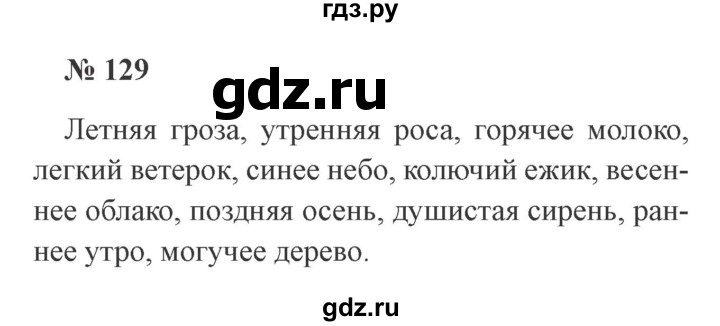 гдз.ру

№ 129

gdz.ru

Летняя гроза, утренняя роса, горячее молоко, легкий ветерок, синее небо, колючий ежик, весеннее облако, поздняя осень, душистая сирень, раннее утро, могучее дерево.

gdz.ru